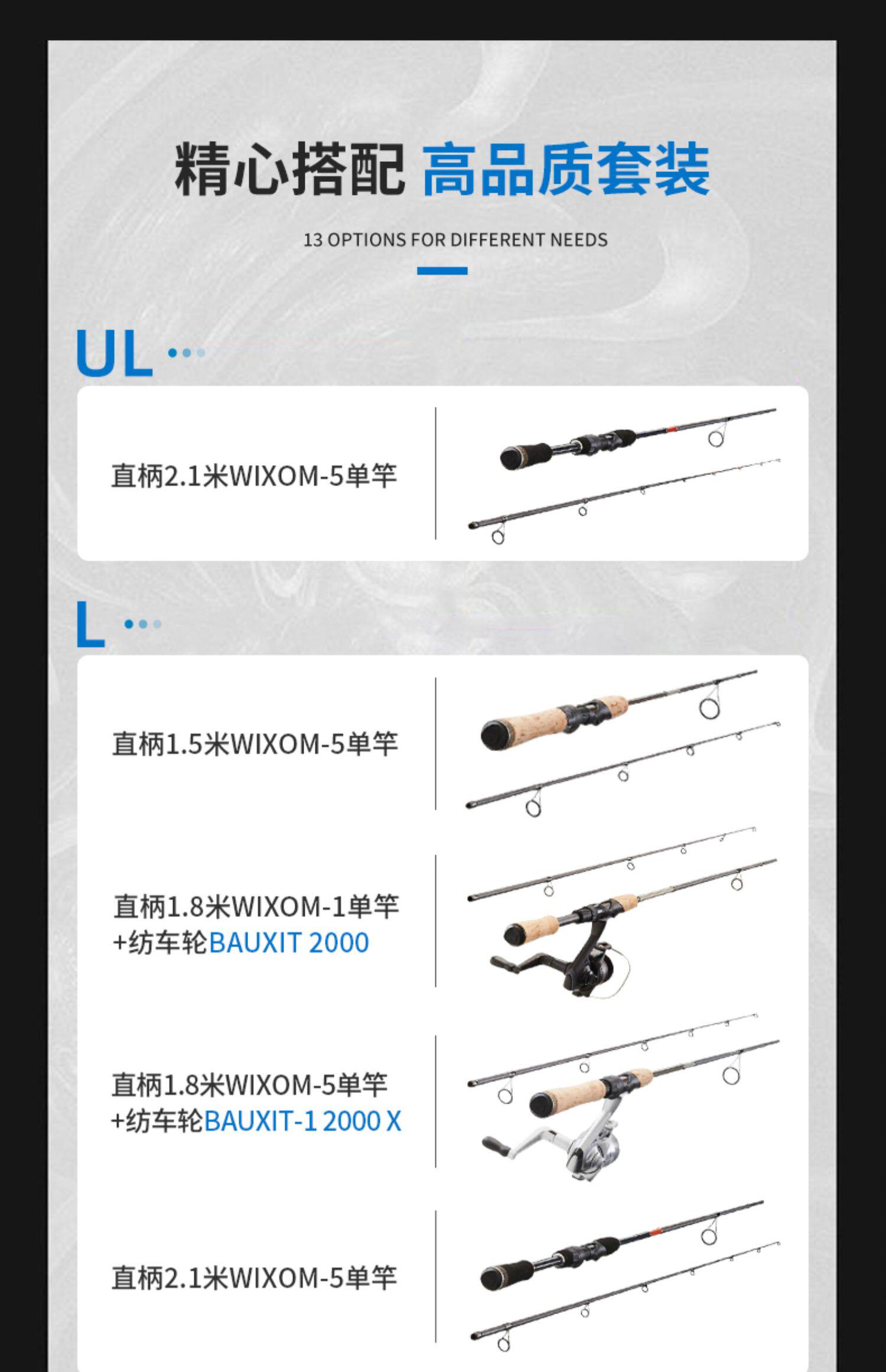 精心搭配 高品质套装

13 OPTIONS FOR DIFFERENT NEEDS

UL

直柄2.1米WIXOM-5单竿

L

直柄1.5米WIXOM-5单竿

直柄1.8米WIXOM-1单竿
+纺车轮BAUXIT 2000

直柄1.8米WIXOM-5单竿
+纺车轮BAUXIT-1 2000 X

直柄2.1米WIXOM-5单竿